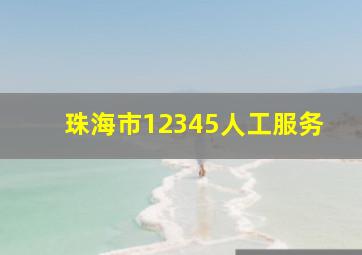 珠海市12345人工服务